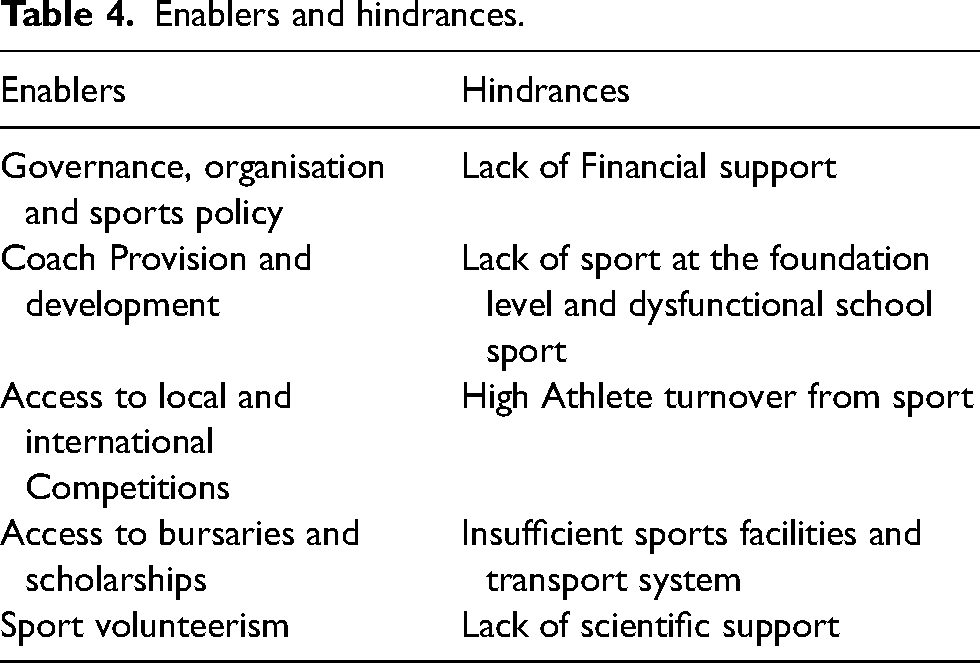 Table 4. Enablers and hindrances.

| Enablers | Hindrances |
|---|---|
| Governance, organisation and sports policy | Lack of Financial support |
| Coach Provision and development | Lack of sport at the foundation level and dysfunctional school sport |
| Access to local and international Competitions | High Athlete turnover from sport |
| Access to bursaries and scholarships | Insufficient sports facilities and transport system |
| Sport volunteerism | Lack of scientific support |